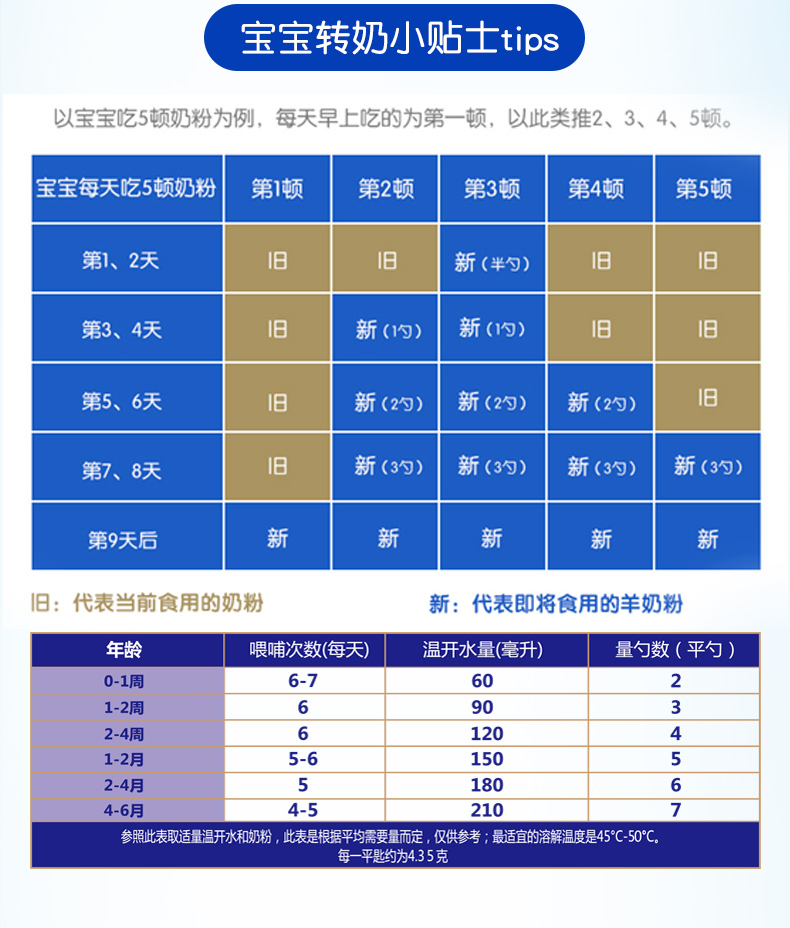 宝宝转奶小贴士tips

以宝宝吃5顿奶粉为例，每天早上吃的为第一顿，以此类推2、3、4、5顿。

| 宝宝每天吃5顿奶粉 | 第1顿 | 第2顿 | 第3顿 | 第4顿 | 第5顿 |
|---|---|---|---|---|---|
| 第1、2天 | 旧 | 旧 | 新（半勺） | 旧 | 旧 |
| 第3、4天 | 旧 | 新（1勺） | 新（1勺） | 旧 | 旧 |
| 第5、6天 | 旧 | 新（2勺） | 新（2勺） | 新（2勺） | 旧 |
| 第7、8天 | 旧 | 新（3勺） | 新（3勺） | 新（3勺） | 新（3勺） |
| 第9天后 | 新 | 新 | 新 | 新 | 新 |

旧：代表当前食用的奶粉

新：代表即将食用的羊奶粉

| 年龄 | 喂哺次数(每天) | 温开水量(毫升) | 量勺数（平勺） |
|---|---|---|---|
| 0-1周 | 6-7 | 60 | 2 |
| 1-2周 | 6 | 90 | 3 |
| 2-4周 | 6 | 120 | 4 |
| 1-2月 | 5-6 | 150 | 5 |
| 2-4月 | 5 | 180 | 6 |
| 4-6月 | 4-5 | 210 | 7 |

参照此表取适量温开水和奶粉，此表是根据平均需要量而定，仅供参考；最适宜的溶解温度是45°C-50°C。
每一平匙约为4.3 5 克